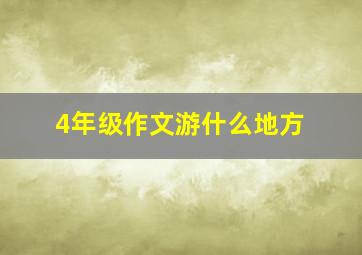 4年级作文游什么地方